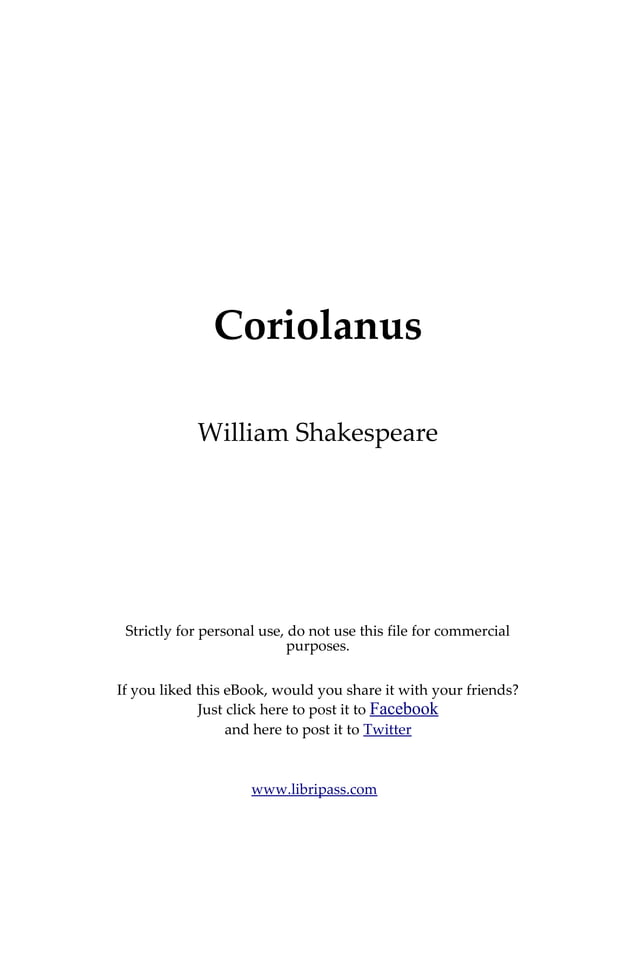 Coriolanus

William Shakespeare

Strictly for personal use, do not use this file for commercial purposes.

If you liked this eBook, would you share it with your friends?
Just click here to post it to Facebook
and here to post it to Twitter

www.libripass.com